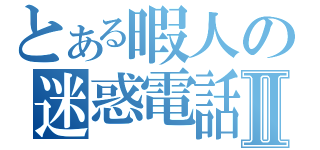 とある暇人の
迷惑電話Ⅱ